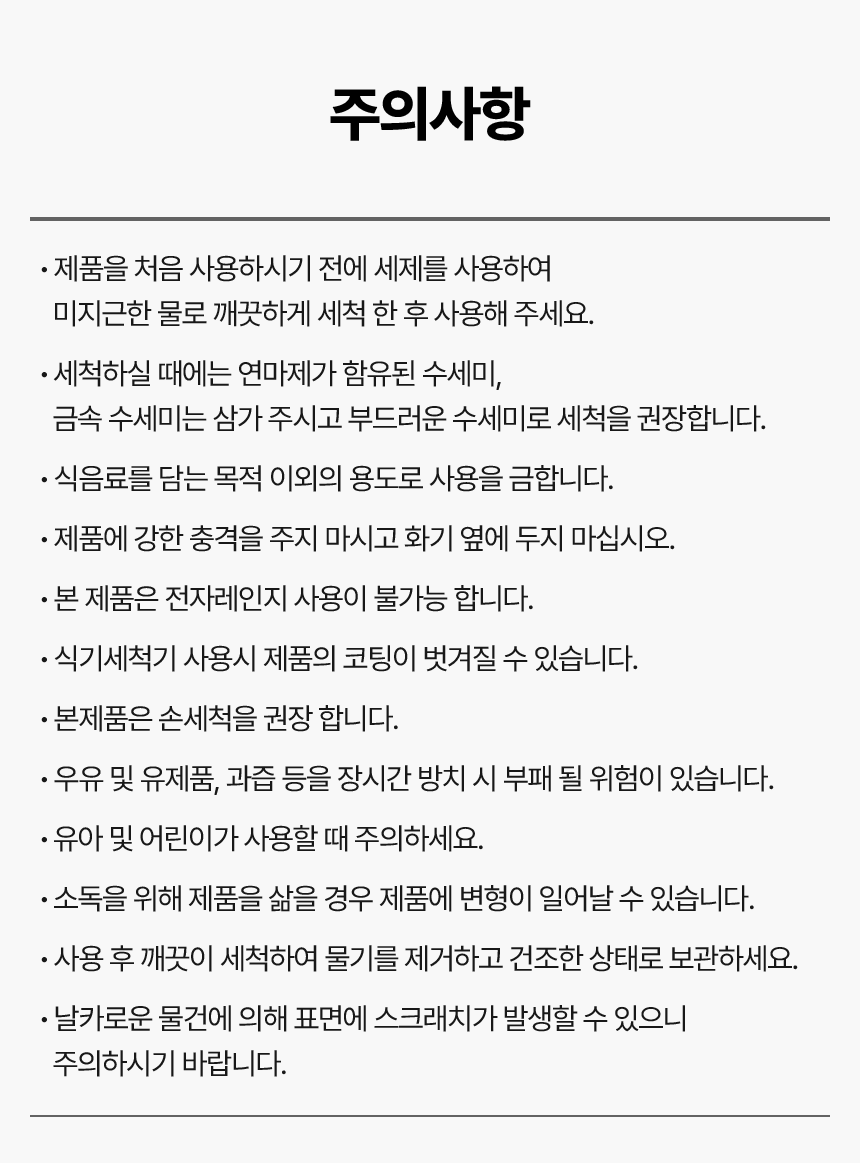 주의사항

• 제품을 처음 사용하시기 전에 세제를 사용하여 미지근한 물로 깨끗하게 세척 한 후 사용해 주세요.

• 세척하실 때에는 연마제가 함유된 수세미, 금속 수세미는 삼가 주시고 부드러운 수세미로 세척을 권장합니다.

• 식음료를 담는 목적 이외의 용도로 사용을 금합니다.

• 제품에 강한 충격을 주지 마시고 화기 옆에 두지 마십시오.

• 본 제품은 전자레인지 사용이 불가능 합니다.

• 식기세척기 사용시 제품의 코팅이 벗겨질 수 있습니다.

• 본제품은 손세척을 권장 합니다.

• 우유 및 유제품, 과즙 등을 장시간 방치 시 부패 될 위험이 있습니다.

• 유아 및 어린이가 사용할 때 주의하세요.

• 소독을 위해 제품을 삶을 경우 제품에 변형이 일어날 수 있습니다.

• 사용 후 깨끗이 세척하여 물기를 제거하고 건조한 상태로 보관하세요.

• 날카로운 물건에 의해 표면에 스크래치가 발생할 수 있으니 주의하시기 바랍니다.